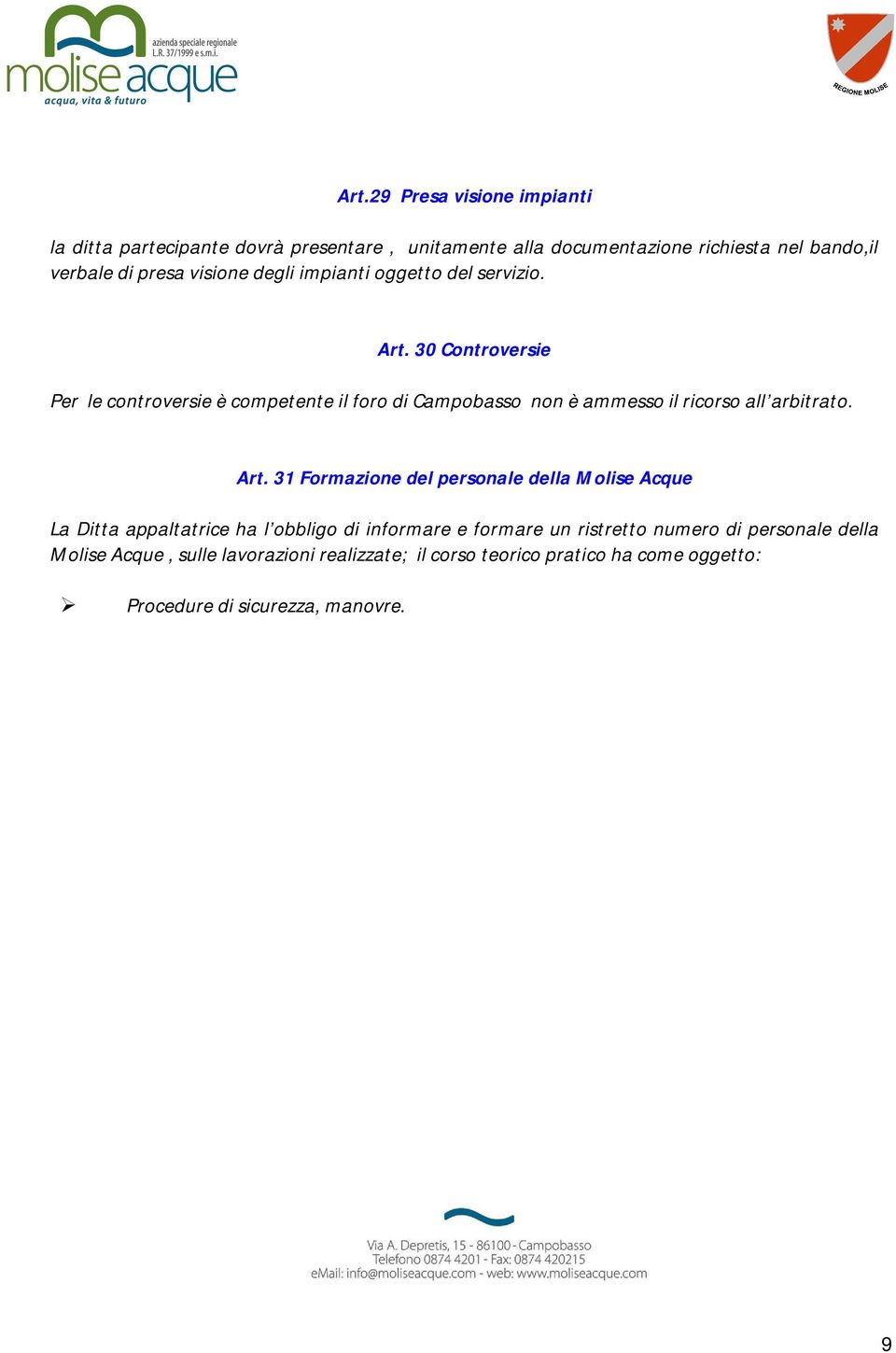 azienda speciale regionale
L.R. 37/1999 e s.m.i.
molise acque
acqua, vita & futuro

REGIONE MOLISE

Art.29 Presa visione impianti

la ditta partecipante dovrà presentare , unitamente alla documentazione richiesta nel bando,il verbale di presa visione degli impianti oggetto del servizio.

Art. 30 Controversie

Per le controversie è competente il foro di Campobasso non è ammesso il ricorso all'arbitrato.

Art. 31 Formazione del personale della Molise Acque

La Ditta appaltatrice ha l'obbligo di informare e formare un ristretto numero di personale della Molise Acque , sulle lavorazioni realizzate; il corso teorico pratico ha come oggetto:

➢ Procedure di sicurezza, manovre.

Via A. Depretis, 15 - 86100 - Campobasso
Telefono 0874 4201 - Fax: 0874 420215
eMail: info@moliseacque.com - web: www.moliseacque.com

9